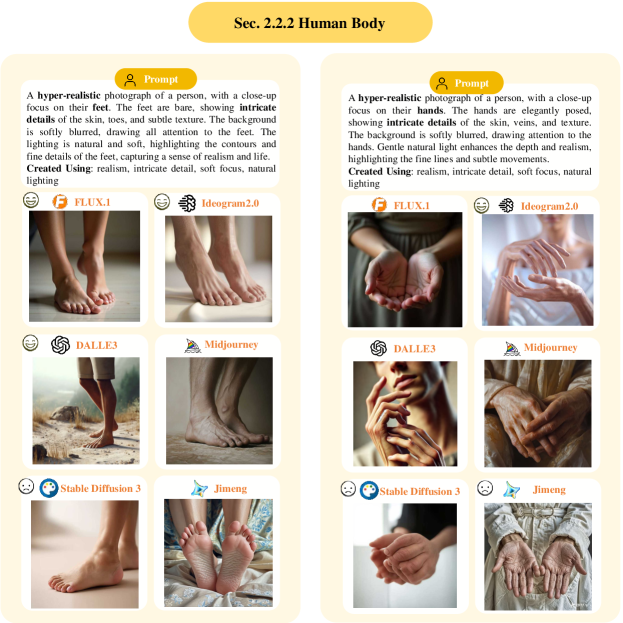 Sec. 2.2.2 Human Body

Prompt

A hyper-realistic photograph of a person, with a close-up focus on their feet. The feet are bare, showing intricate details of the skin, toes, and subtle texture. The background is softly blurred, drawing all attention to the feet. The lighting is natural and soft, highlighting the contours and fine details of the feet, capturing a sense of realism and life.
Created Using: realism, intricate detail, soft focus, natural lighting

FLUX.1

Ideogram2.0

DALLE3

Midjourney

Stable Diffusion 3

Jimeng

Prompt

A hyper-realistic photograph of a person, with a close-up focus on their hands. The hands are elegantly posed, showing intricate details of the skin, veins, and texture. The background is softly blurred, drawing attention to the hands. Gentle natural light enhances the depth and realism, highlighting the fine lines and subtle movements.
Created Using: realism, intricate detail, soft focus, natural lighting

FLUX.1

Ideogram2.0

DALLE3

Midjourney

Stable Diffusion 3

Jimeng